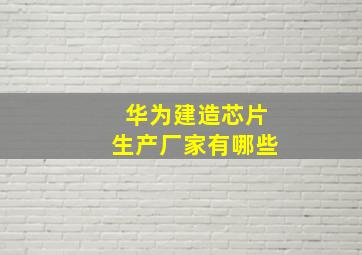 华为建造芯片
生产厂家有哪些